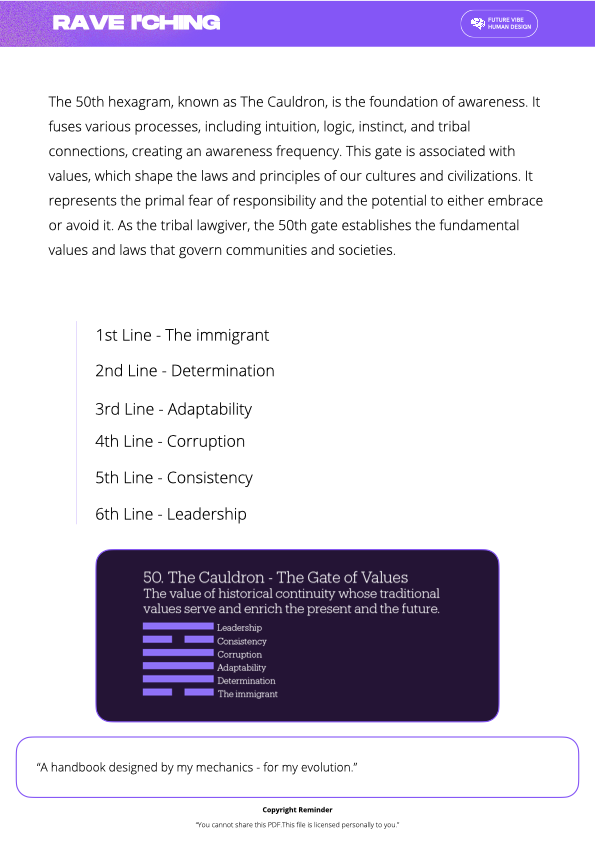 RAVE I'CHING

FUTURE VIBE HUMAN DESIGN

The 50th hexagram, known as The Cauldron, is the foundation of awareness. It fuses various processes, including intuition, logic, instinct, and tribal connections, creating an awareness frequency. This gate is associated with values, which shape the laws and principles of our cultures and civilizations. It represents the primal fear of responsibility and the potential to either embrace or avoid it. As the tribal lawgiver, the 50th gate establishes the fundamental values and laws that govern communities and societies.

1st Line - The immigrant

2nd Line - Determination

3rd Line - Adaptability

4th Line - Corruption

5th Line - Consistency

6th Line - Leadership

50. The Cauldron - The Gate of Values
The value of historical continuity whose traditional values serve and enrich the present and the future.

Leadership
Consistency
Corruption
Adaptability
Determination
The immigrant

"A handbook designed by my mechanics - for my evolution."

Copyright Reminder

"You cannot share this PDF.This file is licensed personally to you."